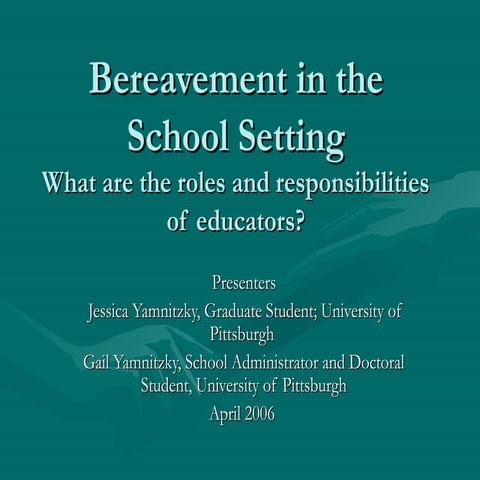 Bereavement in the School Setting
What are the roles and responsibilities of educators?

Presenters
Jessica Yamnitzky, Graduate Student; University of Pittsburgh
Gail Yamnitzky, School Administrator and Doctoral Student, University of Pittsburgh
April 2006